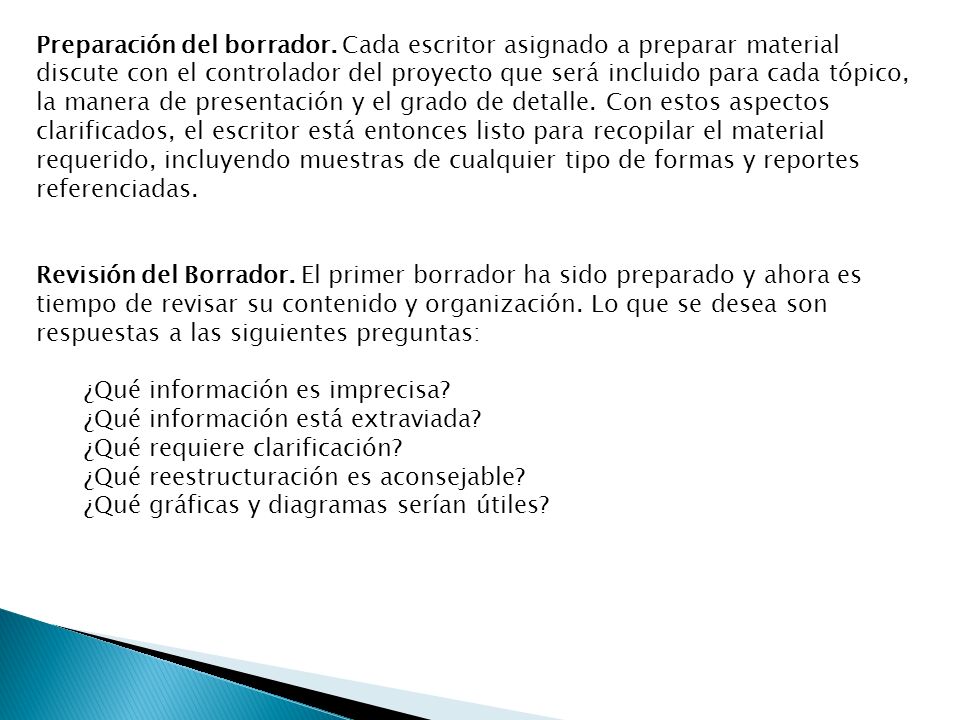 Preparación del borrador. Cada escritor asignado a preparar material discute con el controlador del proyecto que será incluido para cada tópico, la manera de presentación y el grado de detalle. Con estos aspectos clarificados, el escritor está entonces listo para recopilar el material requerido, incluyendo muestras de cualquier tipo de formas y reportes referenciadas.

Revisión del Borrador. El primer borrador ha sido preparado y ahora es tiempo de revisar su contenido y organización. Lo que se desea son respuestas a las siguientes preguntas:

¿Qué información es imprecisa?
¿Qué información está extraviada?
¿Qué requiere clarificación?
¿Qué reestructuración es aconsejable?
¿Qué gráficas y diagramas serían útiles?